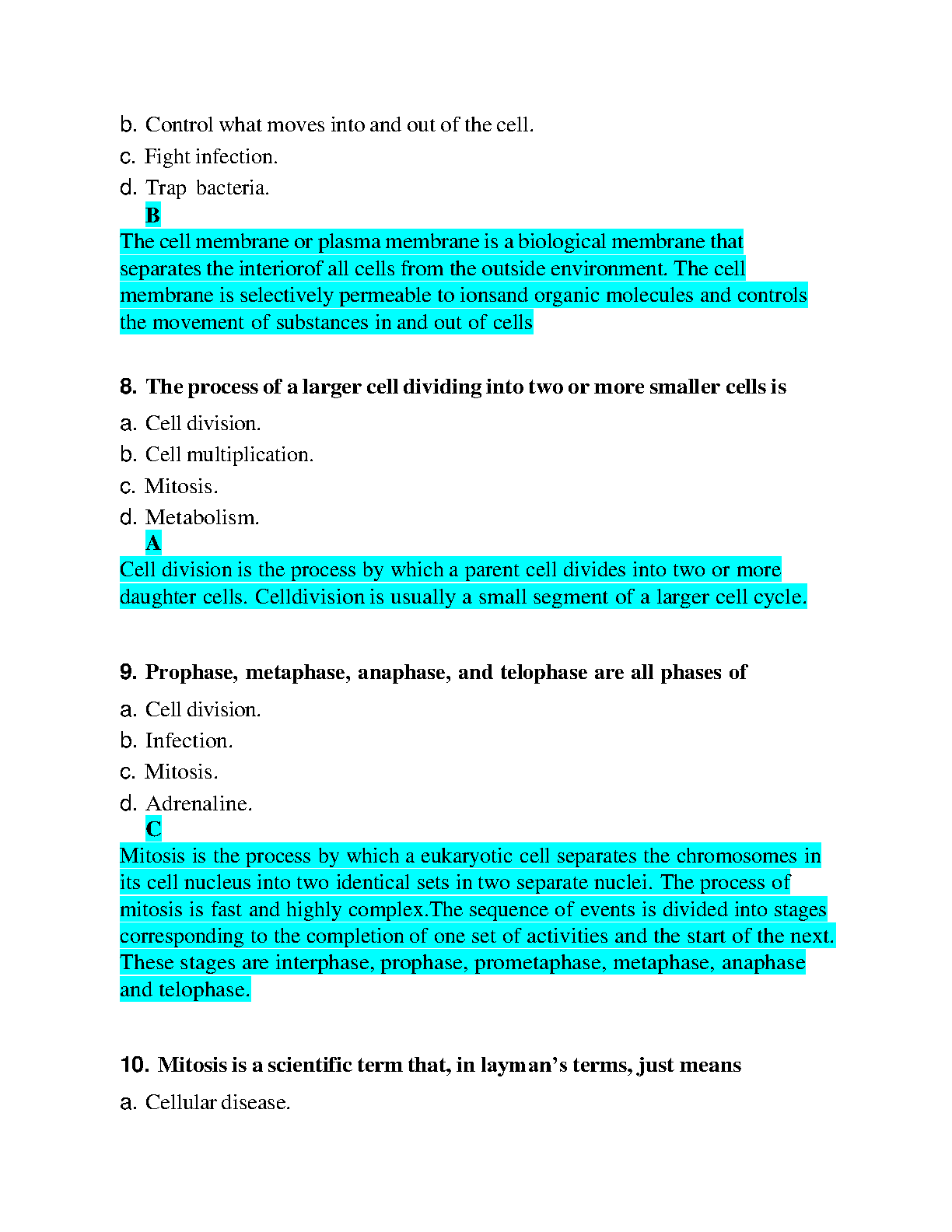 b. Control what moves into and out of the cell.
c. Fight infection.
d. Trap bacteria.
B
The cell membrane or plasma membrane is a biological membrane that separates the interiorof all cells from the outside environment. The cell membrane is selectively permeable to ionsand organic molecules and controls the movement of substances in and out of cells

8. The process of a larger cell dividing into two or more smaller cells is
a. Cell division.
b. Cell multiplication.
c. Mitosis.
d. Metabolism.
A
Cell division is the process by which a parent cell divides into two or more daughter cells. Celldivision is usually a small segment of a larger cell cycle.

9. Prophase, metaphase, anaphase, and telophase are all phases of
a. Cell division.
b. Infection.
c. Mitosis.
d. Adrenaline.
C
Mitosis is the process by which a eukaryotic cell separates the chromosomes in its cell nucleus into two identical sets in two separate nuclei. The process of mitosis is fast and highly complex.The sequence of events is divided into stages corresponding to the completion of one set of activities and the start of the next. These stages are interphase, prophase, prometaphase, metaphase, anaphase and telophase.

10. Mitosis is a scientific term that, in layman's terms, just means
a. Cellular disease.